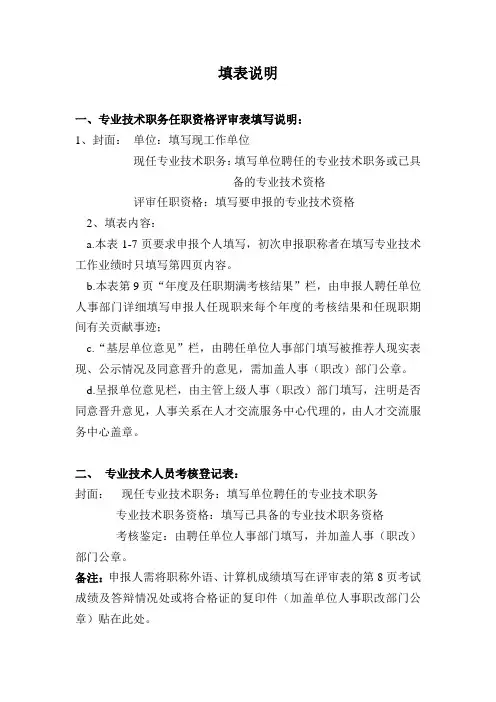 填表说明

一、专业技术职务任职资格评审表填写说明：

1、封面：　单位：填写现工作单位

现任专业技术职务：填写单位聘任的专业技术职务或已具备的专业技术资格

评审任职资格：填写要申报的专业技术资格

2、填表内容：

a.本表 1-7 页要求申报个人填写，初次申报职称者在填写专业技术工作业绩时只填写第四页内容。

b.本表第 9 页“年度及任职期满考核结果”栏，由申报人聘任单位人事部门详细填写申报人任现职来每个年度的考核结果和任现职期间有关贡献事迹；

c.“基层单位意见”栏，由聘任单位人事部门填写被推荐人现实表现、公示情况及同意晋升的意见，需加盖人事（职改）部门公章。

d.呈报单位意见栏，由主管上级人事（职改）部门填写，注明是否同意晋升意见，人事关系在人才交流服务中心代理的，由人才交流服务中心盖章。

二、　专业技术人员考核登记表：

封面：　现任专业技术职务：填写单位聘任的专业技术职务

专业技术职务资格：填写已具备的专业技术职务资格

考核鉴定：由聘任单位人事部门填写，并加盖人事（职改）部门公章。

备注：申报人需将职称外语、计算机成绩填写在评审表的第 8 页考试成绩及答辩情况处或将合格证的复印件（加盖单位人事职改部门公章）贴在此处。